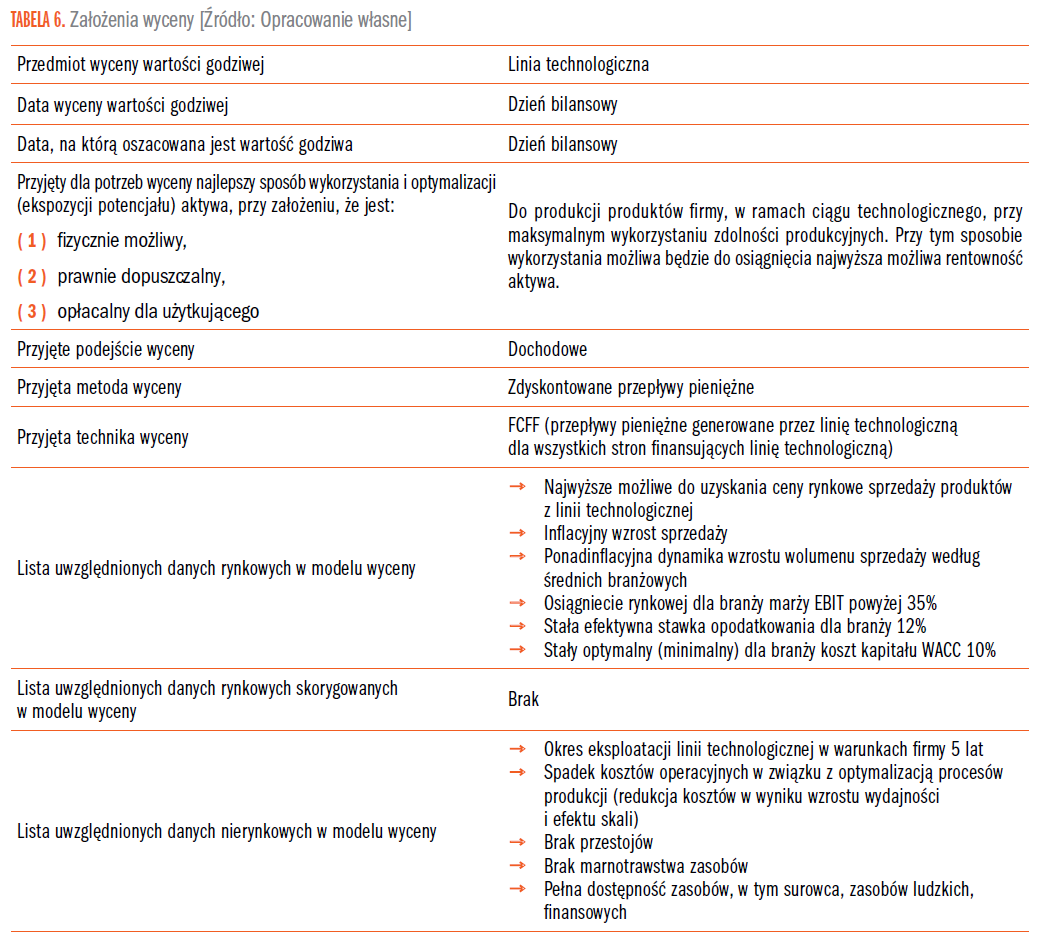 TABELA 6. Założenia wyceny [Źródło: Opracowanie własne]

| | |
|---|---|
| Przedmiot wyceny wartości godziwej | Linia technologiczna |
| Data wyceny wartości godziwej | Dzień bilansowy |
| Data, na którą oszacowana jest wartość godziwa | Dzień bilansowy |
| Przyjęty dla potrzeb wyceny najlepszy sposób wykorzystania i optymalizacji (ekspozycji potencjału) aktywa, przy założeniu, że jest: ( 1 ) fizycznie możliwy, ( 2 ) prawnie dopuszczalny, ( 3 ) opłacalny dla użytkującego | Do produkcji produktów firmy, w ramach ciągu technologicznego, przy maksymalnym wykorzystaniu zdolności produkcyjnych. Przy tym sposobie wykorzystania możliwa będzie do osiągnięcia najwyższa możliwa rentowność aktywa. |
| Przyjęte podejście wyceny | Dochodowe |
| Przyjęta metoda wyceny | Zdyskontowane przepływy pieniężne |
| Przyjęta technika wyceny | FCFF (przepływy pieniężne generowane przez linię technologiczną dla wszystkich stron finansujących linię technologiczną) |
| Lista uwzględnionych danych rynkowych w modelu wyceny | → Najwyższe możliwe do uzyskania ceny rynkowe sprzedaży produktów z linii technologicznej → Inflacyjny wzrost sprzedaży → Ponadinflacyjna dynamika wzrostu wolumenu sprzedaży według średnich branżowych → Osiągniecie rynkowej dla branży marży EBIT powyżej 35% → Stała efektywna stawka opodatkowania dla branży 12% → Stały optymalny (minimalny) dla branży koszt kapitału WACC 10% |
| Lista uwzględnionych danych rynkowych skorygowanych w modelu wyceny | Brak |
| Lista uwzględnionych danych nierynkowych w modelu wyceny | → Okres eksploatacji linii technologicznej w warunkach firmy 5 lat → Spadek kosztów operacyjnych w związku z optymalizacją procesów produkcji (redukcja kosztów w wyniku wzrostu wydajności i efektu skali) → Brak przestojów → Brak marnotrawstwa zasobów → Pełna dostępność zasobów, w tym surowca, zasobów ludzkich, finansowych |